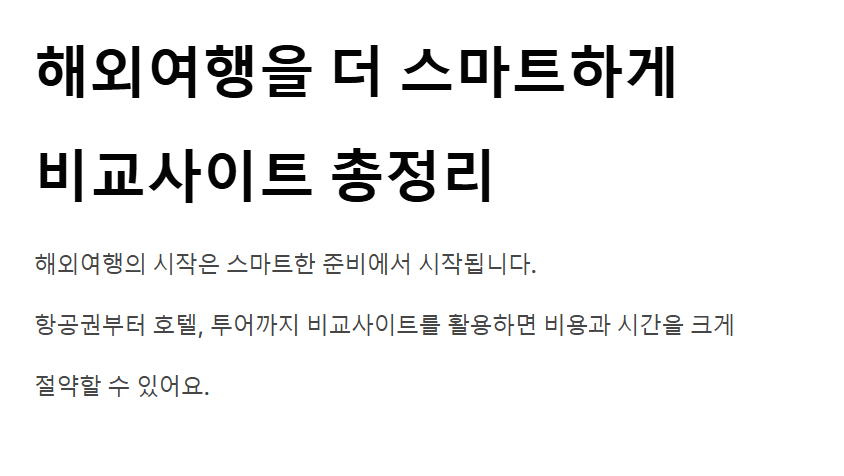 해외여행을 더 스마트하게 비교사이트 총정리

해외여행의 시작은 스마트한 준비에서 시작됩니다.

항공권부터 호텔, 투어까지 비교사이트를 활용하면 비용과 시간을 크게 절약할 수 있어요.